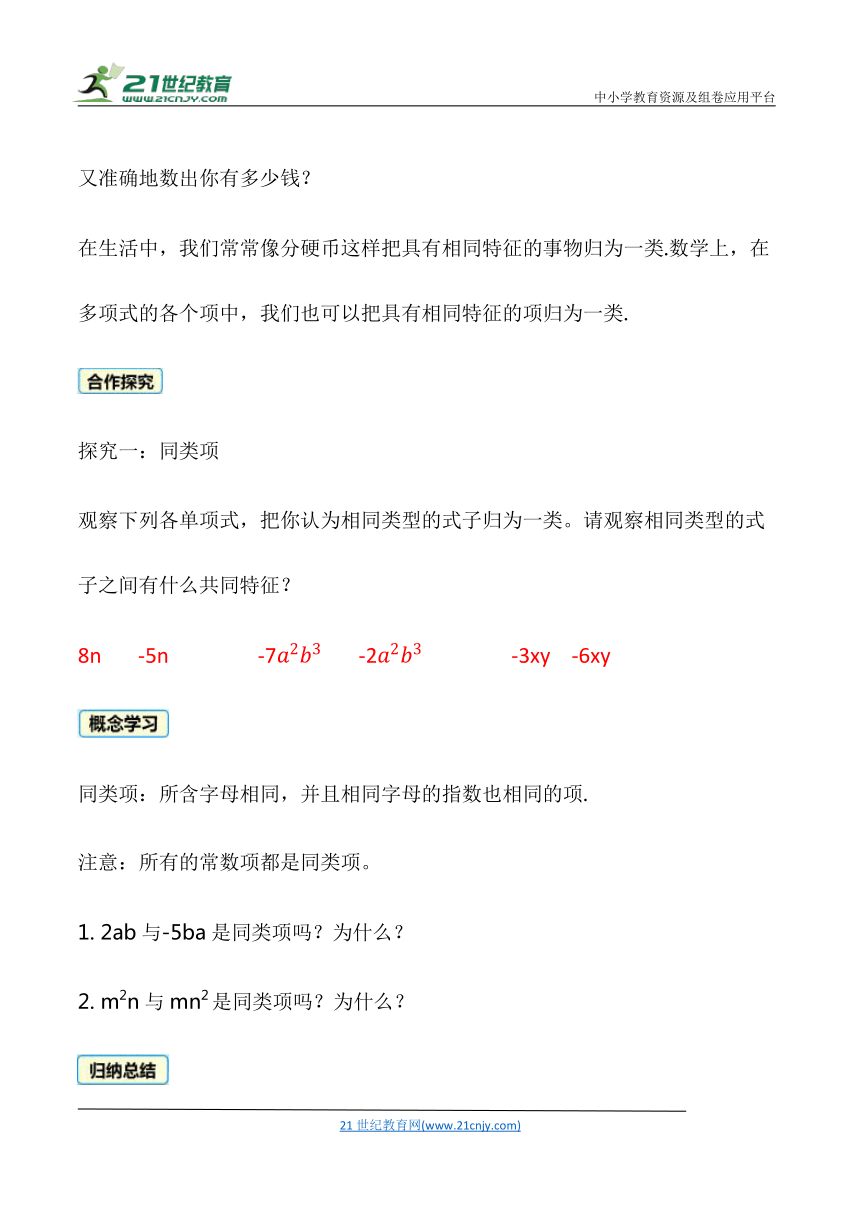 21世纪教育
www.21cnjy.com

中小学教育资源及组卷应用平台

又准确地数出你有多少钱？

在生活中，我们常常像分硬币这样把具有相同特征的事物归为一类.数学上，在多项式的各个项中，我们也可以把具有相同特征的项归为一类.

合作探究

探究一：同类项

观察下列各单项式，把你认为相同类型的式子归为一类。请观察相同类型的式子之间有什么共同特征？

8n　-5n　$-7a^2b^3$　$-2a^2b^3$　-3xy　-6xy

概念学习

同类项：所含字母相同，并且相同字母的指数也相同的项.

注意：所有的常数项都是同类项。

1. 2ab 与-5ba 是同类项吗？为什么？

2. $m^2n$ 与 $mn^2$ 是同类项吗？为什么？

归纳总结

21 世纪教育网(www.21cnjy.com)